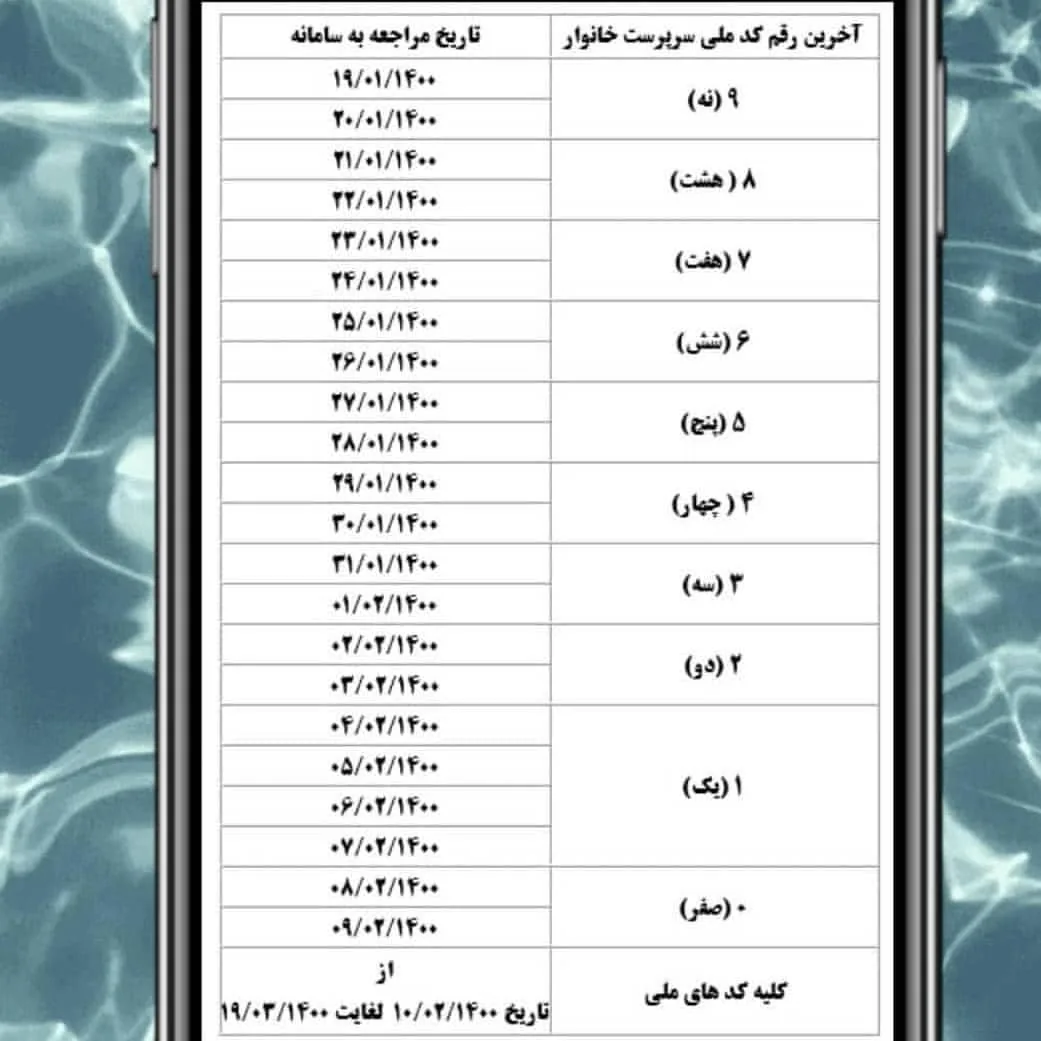 | آخرین رقم کد ملی سرپرست خانوار | تاریخ مراجعه به سامانه |
|---|---|
| ۹ (نه) | ۱۹/۰۱/۱۴۰۰ |
| | ۲۰/۰۱/۱۴۰۰ |
| ۸ ( هشت) | ۲۱/۰۱/۱۴۰۰ |
| | ۲۲/۰۱/۱۴۰۰ |
| ۷ (هفت) | ۲۳/۰۱/۱۴۰۰ |
| | ۲۴/۰۱/۱۴۰۰ |
| ۶ (شش) | ۲۵/۰۱/۱۴۰۰ |
| | ۲۶/۰۱/۱۴۰۰ |
| ۵ (پنج) | ۲۷/۰۱/۱۴۰۰ |
| | ۲۸/۰۱/۱۴۰۰ |
| ۴ ( چهار) | ۲۹/۰۱/۱۴۰۰ |
| | ۳۰/۰۱/۱۴۰۰ |
| ۳ (سه) | ۳۱/۰۱/۱۴۰۰ |
| | ۰۱/۰۲/۱۴۰۰ |
| ۲ (دو) | ۰۲/۰۲/۱۴۰۰ |
| | ۰۳/۰۲/۱۴۰۰ |
| ۱ (یک) | ۰۴/۰۲/۱۴۰۰ |
| | ۰۵/۰۲/۱۴۰۰ |
| | ۰۶/۰۲/۱۴۰۰ |
| | ۰۷/۰۲/۱۴۰۰ |
| ۰ (صفر) | ۰۸/۰۲/۱۴۰۰ |
| | ۰۹/۰۲/۱۴۰۰ |
| کلیه کد های ملی | از تاریخ ۱۰/۰۲/۱۴۰۰ لغایت ۱۹/۰۳/۱۴۰۰ |